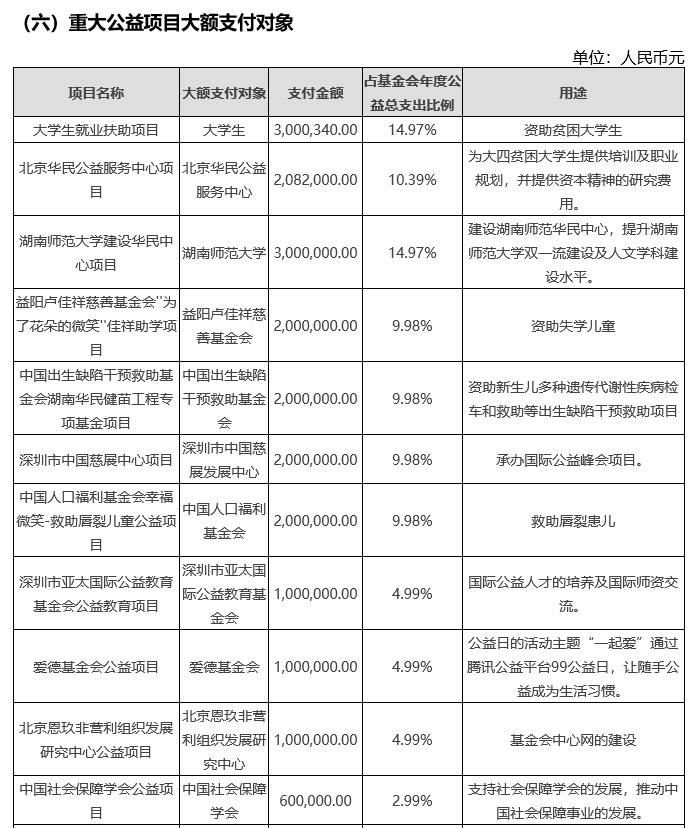 （六）重大公益项目大额支付对象

单位：人民币元

| 项目名称 | 大额支付对象 | 支付金额 | 占基金会年度公益总支出比例 | 用途 |
|---|---|---|---|---|
| 大学生就业扶助项目 | 大学生 | 3,000,340.00 | 14.97% | 资助贫困大学生 |
| 北京华民公益服务中心项目 | 北京华民公益服务中心 | 2,082,000.00 | 10.39% | 为大四贫困大学生提供培训及职业规划，并提供资本精神的研究费用。 |
| 湖南师范大学建设华民中心项目 | 湖南师范大学 | 3,000,000.00 | 14.97% | 建设湖南师范华民中心，提升湖南师范大学双一流建设及人文学科建设水平。 |
| 益阳卢佳祥慈善基金会"为了花朵的微笑"佳祥助学项目 | 益阳卢佳祥慈善基金会 | 2,000,000.00 | 9.98% | 资助失学儿童 |
| 中国出生缺陷干预救助基金会湖南华民健苗工程专项基金项目 | 中国出生缺陷干预救助基金会 | 2,000,000.00 | 9.98% | 资助新生儿多种遗传代谢性疾病检车和救助等出生缺陷干预救助项目 |
| 深圳市中国慈展中心项目 | 深圳市中国慈展发展中心 | 2,000,000.00 | 9.98% | 承办国际公益峰会项目。 |
| 中国人口福利基金会幸福微笑-救助唇裂儿童公益项目 | 中国人口福利基金会 | 2,000,000.00 | 9.98% | 救助唇裂患儿 |
| 深圳市亚太国际公益教育基金会公益教育项目 | 深圳市亚太国际公益教育基金会 | 1,000,000.00 | 4.99% | 国际公益人才的培养及国际师资交流。 |
| 爱德基金会公益项目 | 爱德基金会 | 1,000,000.00 | 4.99% | 公益日的活动主题“一起爱”通过腾讯公益平台99公益日，让随手公益成为生活习惯。 |
| 北京恩玖非营利组织发展研究中心公益项目 | 北京恩玖非营利组织发展研究中心 | 1,000,000.00 | 4.99% | 基金会中心网的建设 |
| 中国社会保障学会公益项目 | 中国社会保障学会 | 600,000.00 | 2.99% | 支持社会保障学会的发展，推动中国社会保障事业的发展。 |